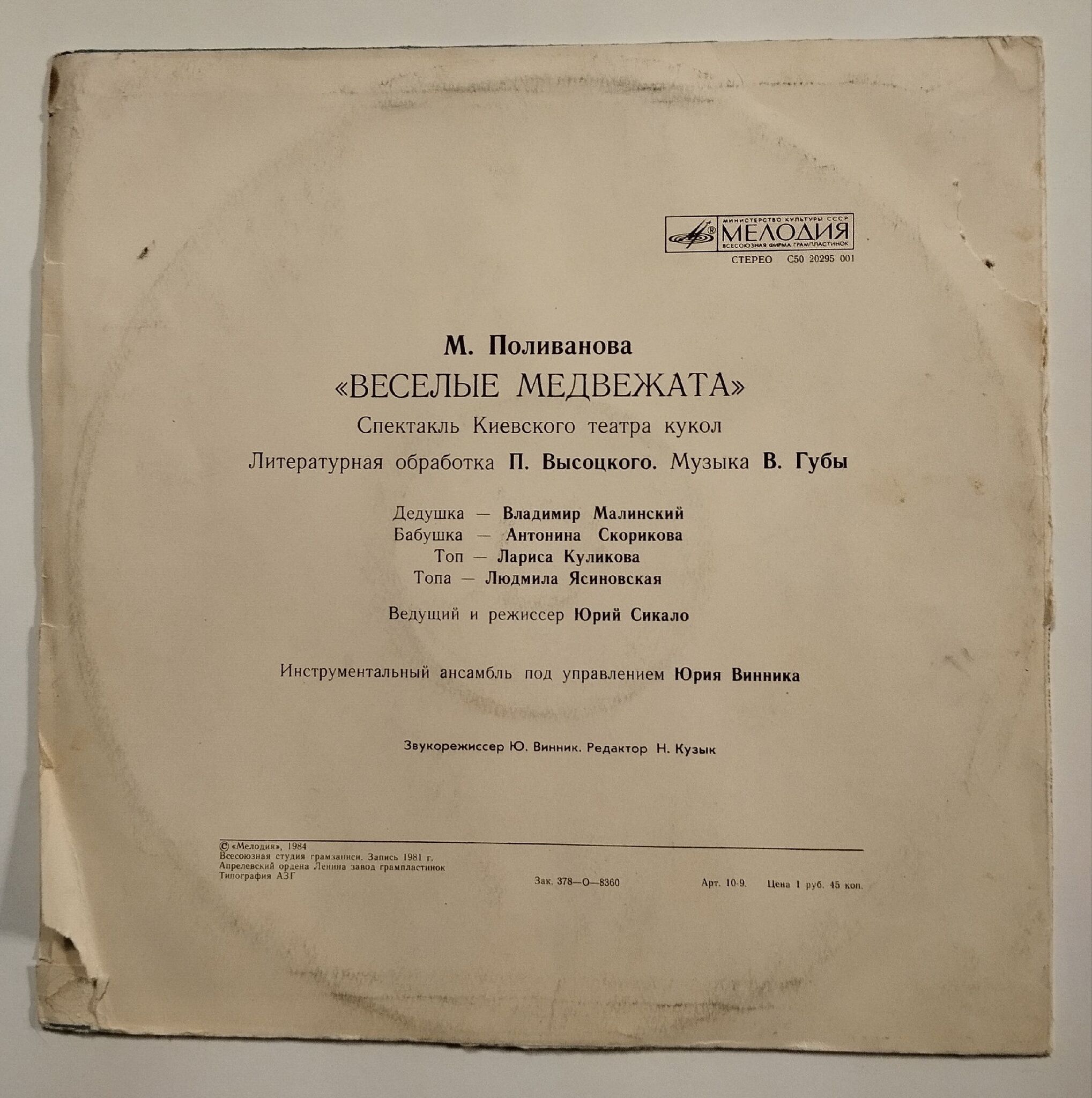 МИНИСТЕРСТВО КУЛЬТУРЫ СССР
МЕЛОДИЯ
ВСЕСОЮЗНАЯ ФИРМА ГРАМПЛАСТИНОК
СТЕРЕО С50 20295 001

М. Поливанова
«ВЕСЕЛЫЕ МЕДВЕЖАТА»
Спектакль Киевского театра кукол
Литературная обработка П. Высоцкого. Музыка В. Губы

Дедушка — Владимир Малинский
Бабушка — Антонина Скорикова
Топ — Лариса Куликова
Топа — Людмила Ясиновская

Ведущий и режиссер Юрий Сикало

Инструментальный ансамбль под управлением Юрия Винника

Звукорежиссер Ю. Винник. Редактор Н. Кузык

© «Мелодия», 1984
Всесоюзная студия грамзаписи. Запись 1981 г.
Апрелевский ордена Ленина завод грампластинок
Типография АЗГ

Зак. 378—О—8360

Арт. 10-9. Цена 1 руб. 45 коп.